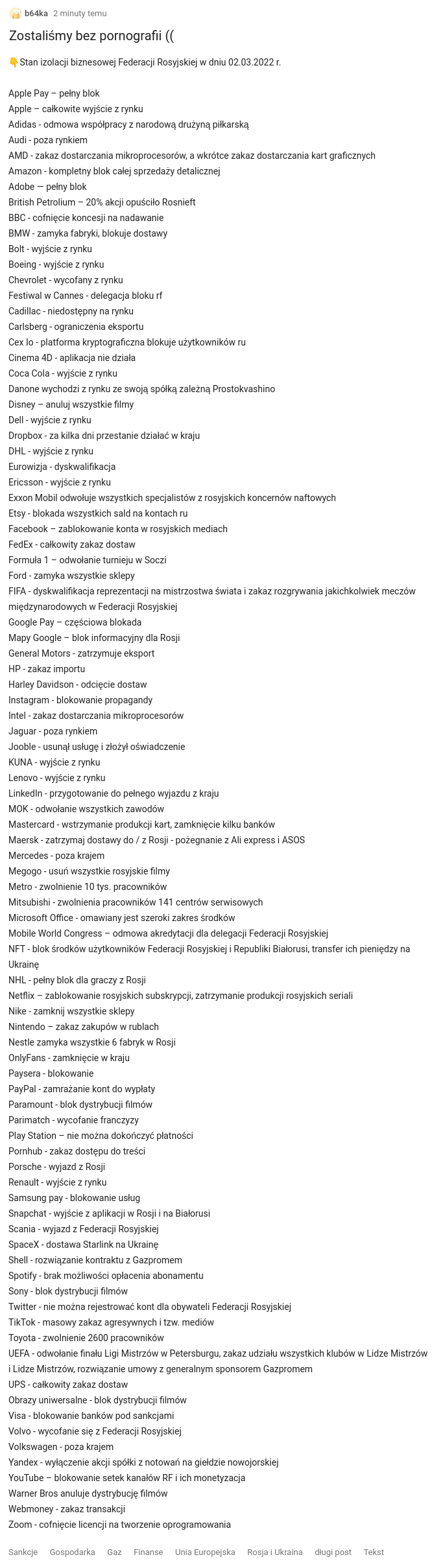 b64ka 2 minuty temu

Zostaliśmy bez pornografii ((

👇Stan izolacji biznesowej Federacji Rosyjskiej w dniu 02.03.2022 r.

Apple Pay – pełny blok
Apple – całkowite wyjście z rynku
Adidas - odmowa współpracy z narodową drużyną piłkarską
Audi - poza rynkiem
AMD - zakaz dostarczania mikroprocesorów, a wkrótce zakaz dostarczania kart graficznych
Amazon - kompletny blok całej sprzedaży detalicznej
Adobe — pełny blok
British Petrolium – 20% akcji opuściło Rosnieft
BBC - cofnięcie koncesji na nadawanie
BMW - zamyka fabryki, blokuje dostawy
Bolt - wyjście z rynku
Boeing - wyjście z rynku
Chevrolet - wycofany z rynku
Festiwal w Cannes - delegacja bloku rf
Cadillac - niedostępny na rynku
Carlsberg - ograniczenia eksportu
Cex Io - platforma kryptograficzna blokuje użytkowników ru
Cinema 4D - aplikacja nie działa
Coca Cola - wyjście z rynku
Danone wychodzi z rynku ze swoją spółką zależną Prostokvashino
Disney – anuluj wszystkie filmy
Dell - wyjście z rynku
Dropbox - za kilka dni przestanie działać w kraju
DHL - wyjście z rynku
Eurowizja - dyskwalifikacja
Ericsson - wyjście z rynku
Exxon Mobil odwołuje wszystkich specjalistów z rosyjskich koncernów naftowych
Etsy - blokada wszystkich sald na kontach ru
Facebook – zablokowanie konta w rosyjskich mediach
FedEx - całkowity zakaz dostaw
Formuła 1 – odwołanie turnieju w Soczi
Ford - zamyka wszystkie sklepy
FIFA - dyskwalifikacja reprezentacji na mistrzostwa świata i zakaz rozgrywania jakichkolwiek meczów międzynarodowych w Federacji Rosyjskiej
Google Pay – częściowa blokada
Mapy Google – blok informacyjny dla Rosji
General Motors - zatrzymuje eksport
HP - zakaz importu
Harley Davidson - odcięcie dostaw
Instagram - blokowanie propagandy
Intel - zakaz dostarczania mikroprocesorów
Jaguar - poza rynkiem
Jooble - usunął usługę i złożył oświadczenie
KUNA - wyjście z rynku
Lenovo - wyjście z rynku
LinkedIn - przygotowanie do pełnego wyjazdu z kraju
MOK - odwołanie wszystkich zawodów
Mastercard - wstrzymanie produkcji kart, zamknięcie kilku banków
Maersk - zatrzymaj dostawy do / z Rosji - pożegnanie z Ali express i ASOS
Mercedes - poza krajem
Megogo - usuń wszystkie rosyjskie filmy
Metro - zwolnienie 10 tys. pracowników
Mitsubishi - zwolnienia pracowników 141 centrów serwisowych
Microsoft Office - omawiany jest szeroki zakres środków
Mobile World Congress – odmowa akredytacji dla delegacji Federacji Rosyjskiej
NFT - blok środków użytkowników Federacji Rosyjskiej i Republiki Białorusi, transfer ich pieniędzy na Ukrainę
NHL - pełny blok dla graczy z Rosji
Netflix – zablokowanie rosyjskich subskrypcji, zatrzymanie produkcji rosyjskich seriali
Nike - zamknij wszystkie sklepy
Nintendo – zakaz zakupów w rublach
Nestle zamyka wszystkie 6 fabryk w Rosji
OnlyFans - zamknięcie w kraju
Paysera - blokowanie
PayPal - zamrażanie kont do wypłaty
Paramount - blok dystrybucji filmów
Parimatch - wycofanie franczyzy
Play Station – nie można dokończyć płatności
Pornhub - zakaz dostępu do treści
Porsche - wyjazd z Rosji
Renault - wyjście z rynku
Samsung pay - blokowanie usług
Snapchat - wyjście z aplikacji w Rosji i na Białorusi
Scania - wyjazd z Federacji Rosyjskiej
SpaceX - dostawa Starlink na Ukrainę
Shell - rozwiązanie kontraktu z Gazpromem
Spotify - brak możliwości opłacenia abonamentu
Sony - blok dystrybucji filmów
Twitter - nie można rejestrować kont dla obywateli Federacji Rosyjskiej
TikTok - masowy zakaz agresywnych i tzw. mediów
Toyota - zwolnienie 2600 pracowników
UEFA - odwołanie finału Ligi Mistrzów w Petersburgu, zakaz udziału wszystkich klubów w Lidze Mistrzów i Lidze Mistrzów, rozwiązanie umowy z generalnym sponsorem Gazpromem
UPS - całkowity zakaz dostaw
Obrazy uniwersalne - blok dystrybucji filmów
Visa - blokowanie banków pod sankcjami
Volvo - wycofanie się z Federacji Rosyjskiej
Volkswagen - poza krajem
Yandex - wyłączenie akcji spółki z notowań na giełdzie nowojorskiej
YouTube – blokowanie setek kanałów RF i ich monetyzacja
Warner Bros anuluje dystrybucję filmów
Webmoney - zakaz transakcji
Zoom - cofnięcie licencji na tworzenie oprogramowania

Sankcje Gospodarka Gaz Finanse Unia Europejska Rosja i Ukraina długi post Tekst